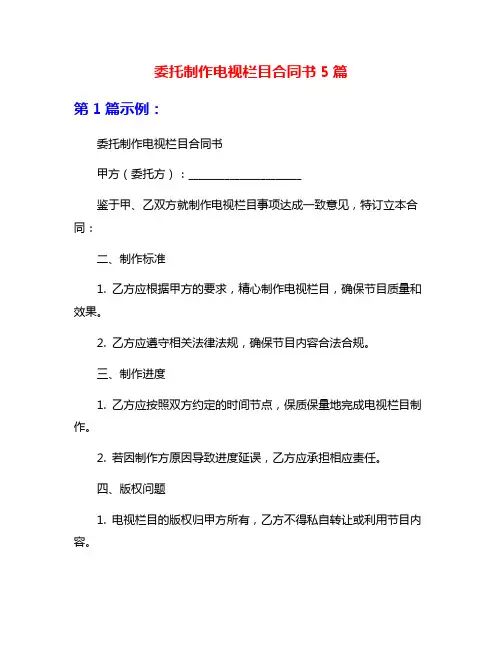 委托制作电视栏目合同书 5 篇

第 1 篇示例：

委托制作电视栏目合同书

甲方（委托方）：____________________

鉴于甲、乙双方就制作电视栏目事项达成一致意见，特订立本合同：

二、制作标准

1. 乙方应根据甲方的要求，精心制作电视栏目，确保节目质量和效果。

2. 乙方应遵守相关法律法规，确保节目内容合法合规。

三、制作进度

1. 乙方应按照双方约定的时间节点，保质保量地完成电视栏目制作。

2. 若因制作方原因导致进度延误，乙方应承担相应责任。

四、版权问题

1. 电视栏目的版权归甲方所有，乙方不得私自转让或利用节目内容。